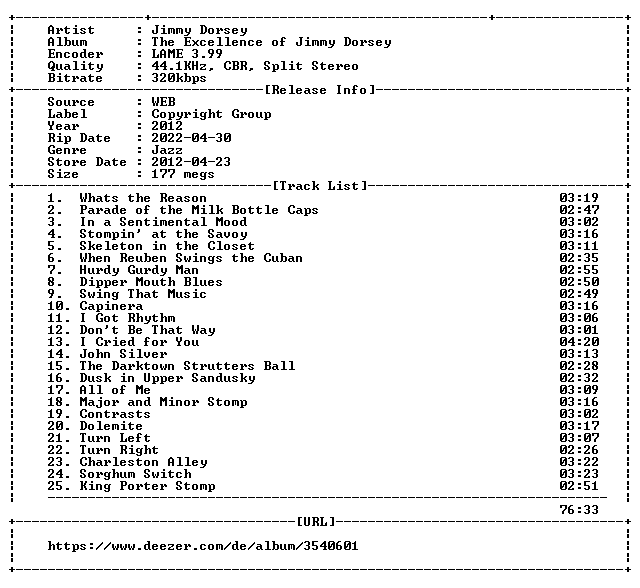 Artist : Jimmy Dorsey
Album : The Excellence of Jimmy Dorsey
Encoder : LAME 3.99
Quality : 44.1KHz, CBR, Split Stereo
Bitrate : 320kbps

[Release Info]

Source : WEB
Label : Copyright Group
Year : 2012
Rip Date : 2022-04-30
Genre : Jazz
Store Date : 2012-04-23
Size : 177 megs

[Track List]

1. Whats the Reason 03:19
2. Parade of the Milk Bottle Caps 02:47
3. In a Sentimental Mood 03:02
4. Stompin' at the Savoy 03:16
5. Skeleton in the Closet 03:11
6. When Reuben Swings the Cuban 02:35
7. Hurdy Gurdy Man 02:55
8. Dipper Mouth Blues 02:50
9. Swing That Music 02:49
10. Capinera 03:16
11. I Got Rhythm 03:06
12. Don't Be That Way 03:01
13. I Cried for You 04:20
14. John Silver 03:13
15. The Darktown Strutters Ball 02:28
16. Dusk in Upper Sandusky 02:32
17. All of Me 03:09
18. Major and Minor Stomp 03:16
19. Contrasts 03:02
20. Dolemite 03:17
21. Turn Left 03:07
22. Turn Right 02:26
23. Charleston Alley 03:22
24. Sorghum Switch 03:23
25. King Porter Stomp 02:51

76:33

[URL]

https://www.deezer.com/de/album/3540601